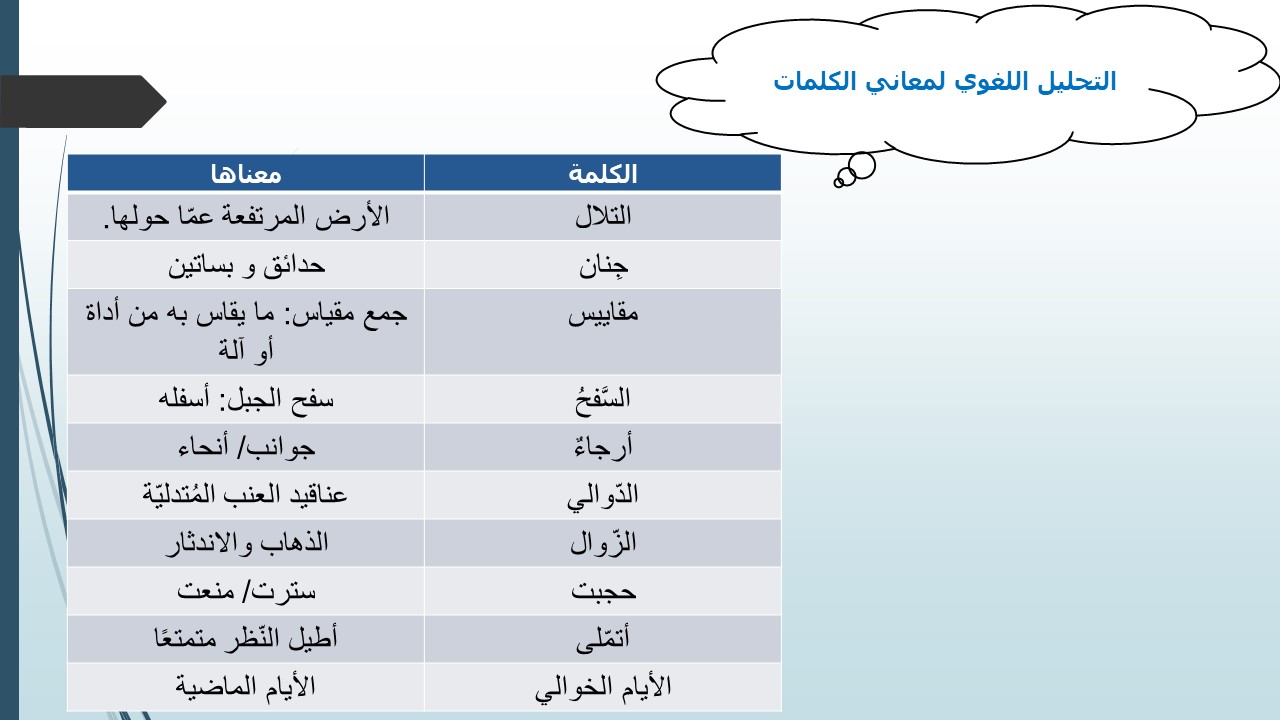 التحليل اللغوي لمعاني الكلمات

| الكلمة | معناها |
|---|---|
| التلال | الأرض المرتفعة عمّا حولها. |
| جِنان | حدائق و بساتين |
| مقاييس | جمع مقياس: ما يقاس به من أداة أو آلة |
| السَّفحُ | سفح الجبل: أسفله |
| أرجاءٌ | جوانب/ أنحاء |
| الدّوالي | عناقيد العنب المُتدليّة |
| الزّوال | الذهاب والاندثار |
| حجبت | سترت/ منعت |
| أتمّلى | أطيل النّظر متمتعًا |
| الأيام الخوالي | الأيام الماضية |